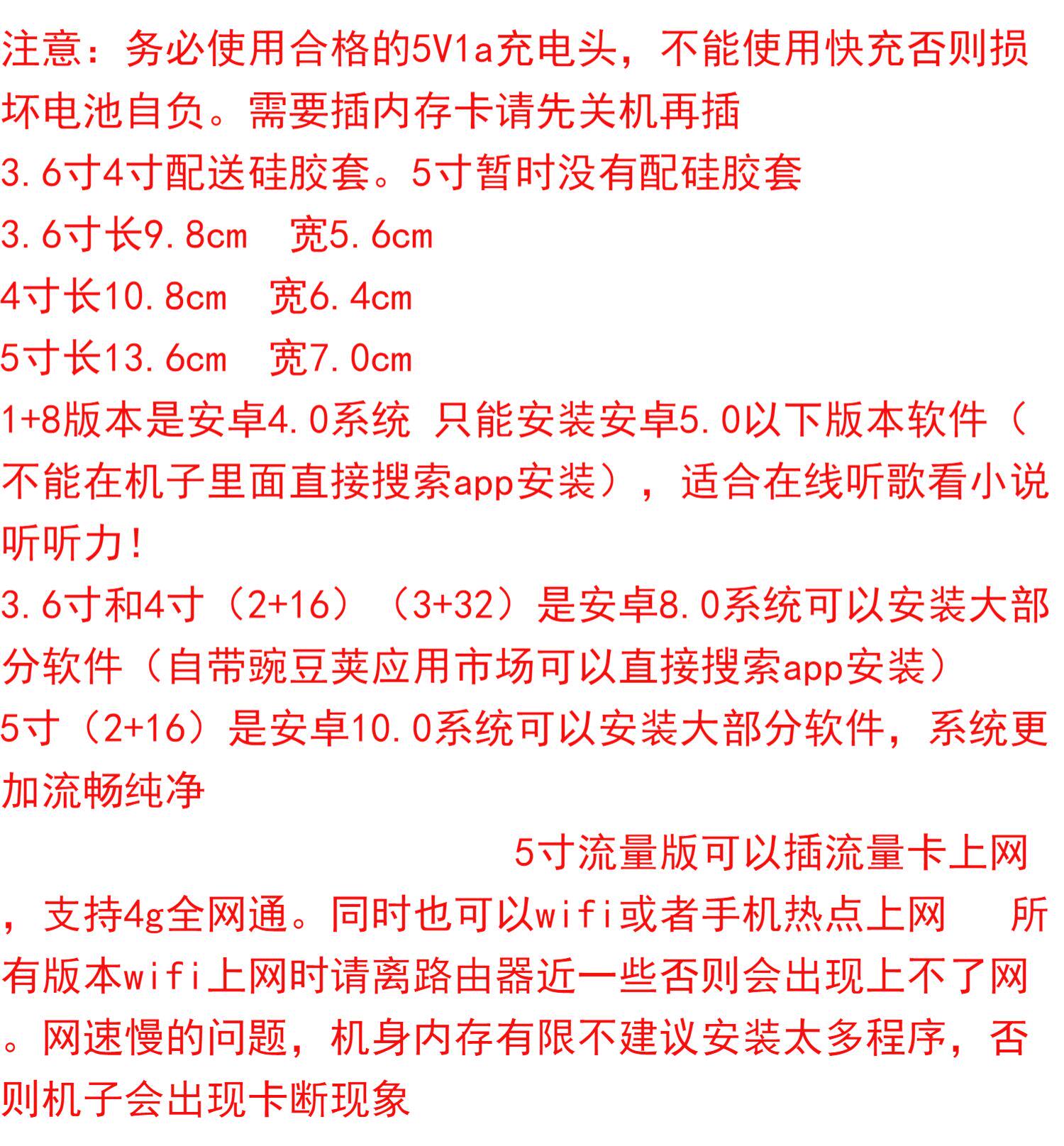 注意：务必使用合格的5V1a充电头，不能使用快充否则损坏电池自负。需要插内存卡请先关机再插

3.6寸4寸配送硅胶套。5寸暂时没有配硅胶套

3.6寸长9.8cm 宽5.6cm

4寸长10.8cm 宽6.4cm

5寸长13.6cm 宽7.0cm

1+8版本是安卓4.0系统 只能安装安卓5.0以下版本软件（不能在机子里面直接搜索app安装），适合在线听歌看小说听听力！

3.6寸和4寸（2+16）（3+32）是安卓8.0系统可以安装大部分软件（自带豌豆荚应用市场可以直接搜索app安装）

5寸（2+16）是安卓10.0系统可以安装大部分软件，系统更加流畅纯净

5寸流量版可以插流量卡上网，支持4g全网通。同时也可以wifi或者手机热点上网 所有版本wifi上网时请离路由器近一些否则会出现上不了网。网速慢的问题，机身内存有限不建议安装太多程序，否则机子会出现卡断现象